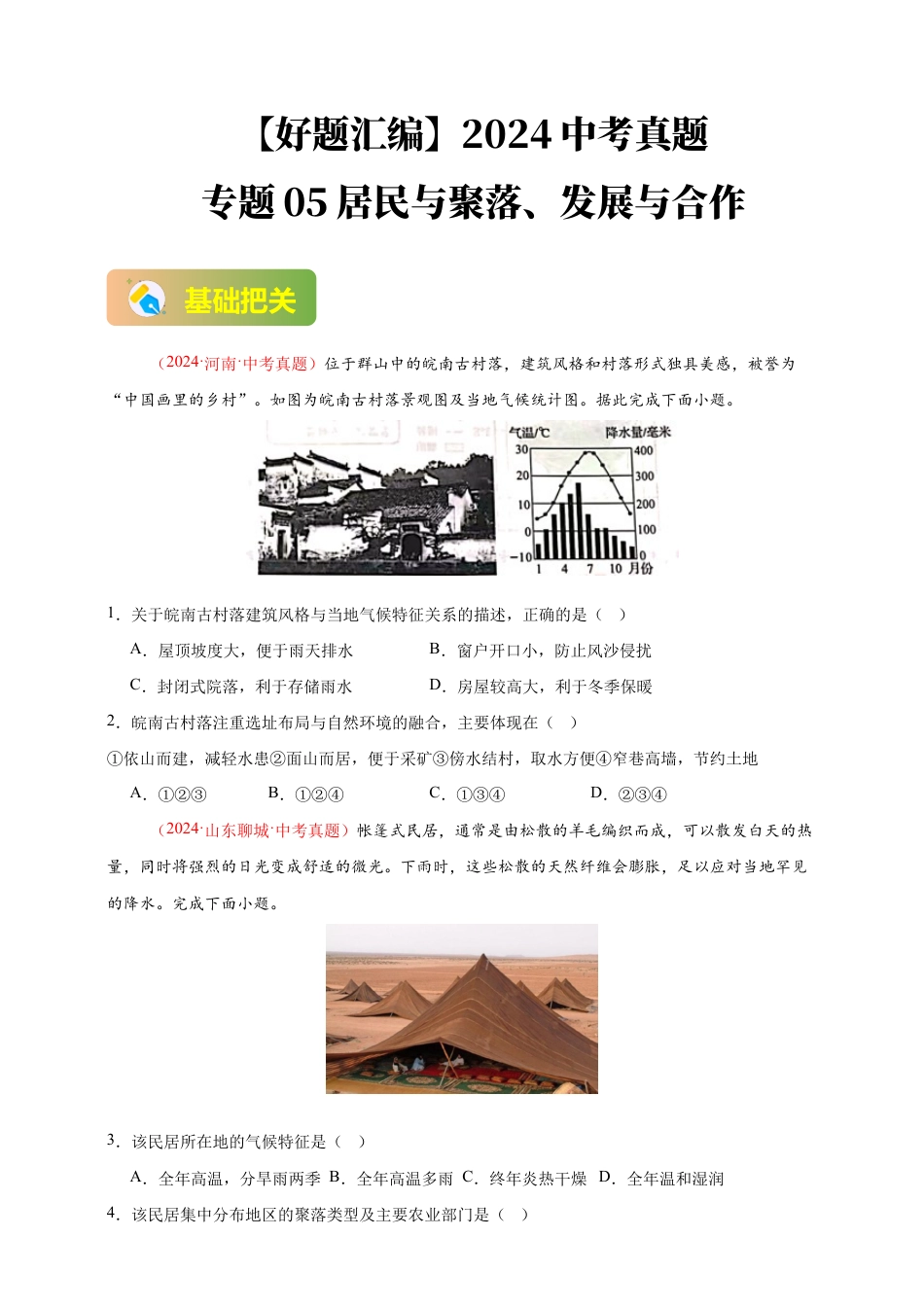 【好题汇编】2024 中考真题

专题 05 居民与聚落、发展与合作

基础把关

（2024·河南·中考真题）位于群山中的皖南古村落，建筑风格和村落形式独具美感，被誉为“中国画里的乡村”。如图为皖南古村落景观图及当地气候统计图。据此完成下面小题。

气温/℃ 降水量/毫米
30 20 10 0 −10
400 300 200 100 0
1 4 7 10 月份

1．关于皖南古村落建筑风格与当地气候特征关系的描述，正确的是（ ）

A．屋顶坡度大，便于雨天排水 B．窗户开口小，防止风沙侵扰

C．封闭式院落，利于存储雨水 D．房屋较高大，利于冬季保暖

2．皖南古村落注重选址布局与自然环境的融合，主要体现在（ ）

①依山而建，减轻水患②面山而居，便于采矿③傍水结村，取水方便④窄巷高墙，节约土地

A．①②③ B．①②④ C．①③④ D．②③④

（2024·山东聊城·中考真题）帐篷式民居，通常是由松散的羊毛编织而成，可以散发白天的热量，同时将强烈的日光变成舒适的微光。下雨时，这些松散的天然纤维会膨胀，足以应对当地罕见的降水。完成下面小题。

3．该民居所在地的气候特征是（ ）

A．全年高温，分旱雨两季 B．全年高温多雨 C．终年炎热干燥 D．全年温和湿润

4．该民居集中分布地区的聚落类型及主要农业部门是（ ）